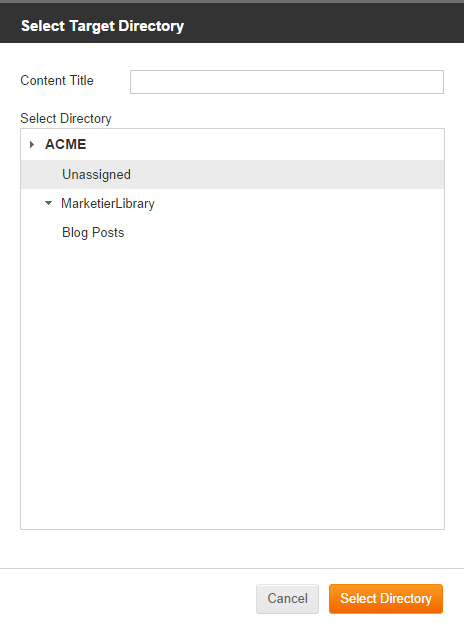 Select Target Directory

Content Title

Select Directory

ACME

Unassigned

MarketierLibrary

Blog Posts

Cancel

Select Directory